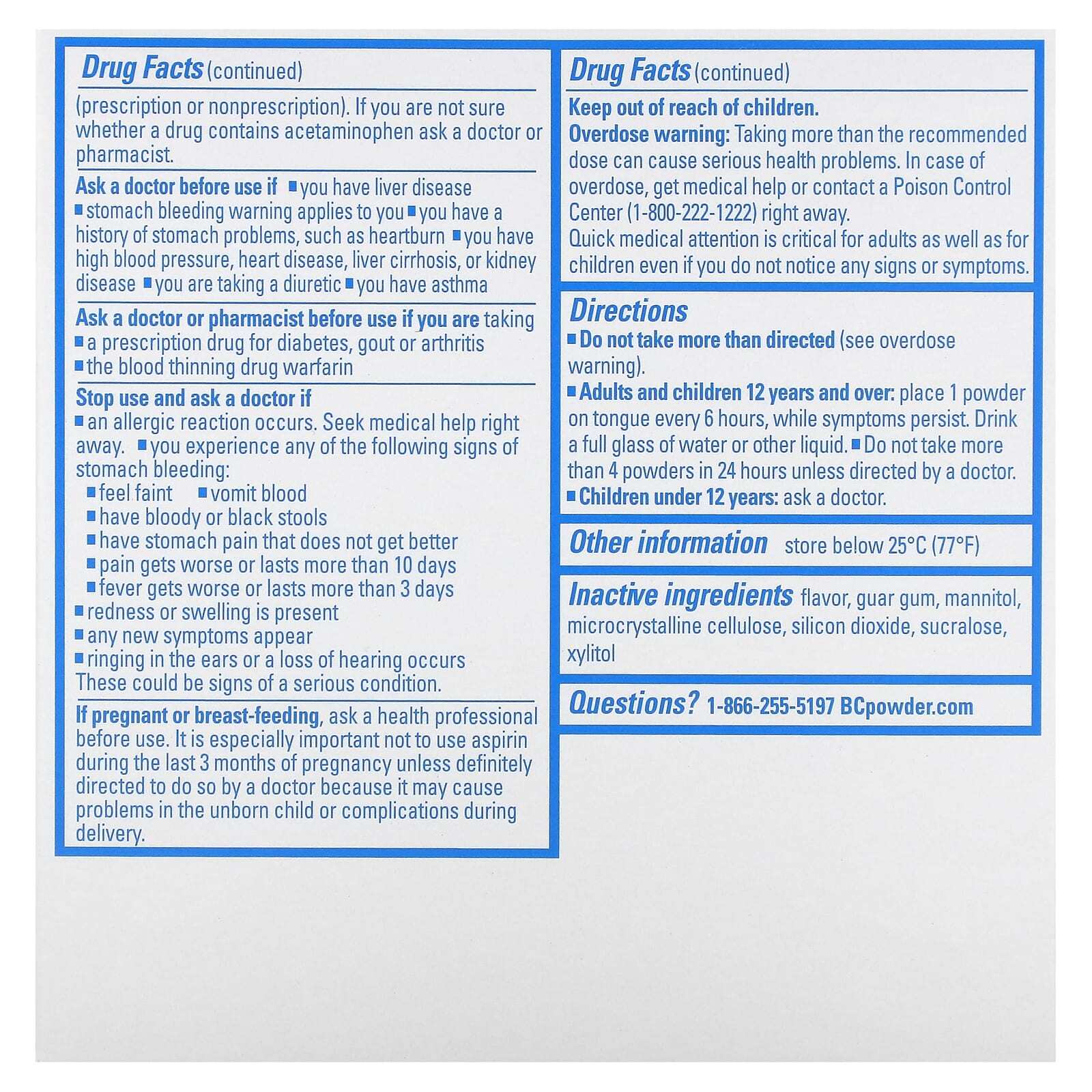 Drug Facts (continued)

(prescription or nonprescription). If you are not sure whether a drug contains acetaminophen ask a doctor or pharmacist.

Ask a doctor before use if ■ you have liver disease ■ stomach bleeding warning applies to you ■ you have a history of stomach problems, such as heartburn ■ you have high blood pressure, heart disease, liver cirrhosis, or kidney disease ■ you are taking a diuretic ■ you have asthma

Ask a doctor or pharmacist before use if you are taking ■ a prescription drug for diabetes, gout or arthritis ■ the blood thinning drug warfarin

Stop use and ask a doctor if
■ an allergic reaction occurs. Seek medical help right away. ■ you experience any of the following signs of stomach bleeding:
■ feel faint ■ vomit blood
■ have bloody or black stools
■ have stomach pain that does not get better
■ pain gets worse or lasts more than 10 days
■ fever gets worse or lasts more than 3 days
■ redness or swelling is present
■ any new symptoms appear
■ ringing in the ears or a loss of hearing occurs
These could be signs of a serious condition.

If pregnant or breast-feeding, ask a health professional before use. It is especially important not to use aspirin during the last 3 months of pregnancy unless definitely directed to do so by a doctor because it may cause problems in the unborn child or complications during delivery.

Drug Facts (continued)

Keep out of reach of children.
Overdose warning: Taking more than the recommended dose can cause serious health problems. In case of overdose, get medical help or contact a Poison Control Center (1-800-222-1222) right away.
Quick medical attention is critical for adults as well as for children even if you do not notice any signs or symptoms.

Directions
■ Do not take more than directed (see overdose warning).
■ Adults and children 12 years and over: place 1 powder on tongue every 6 hours, while symptoms persist. Drink a full glass of water or other liquid. ■ Do not take more than 4 powders in 24 hours unless directed by a doctor.
■ Children under 12 years: ask a doctor.

Other information store below 25°C (77°F)

Inactive ingredients flavor, guar gum, mannitol, microcrystalline cellulose, silicon dioxide, sucralose, xylitol

Questions? 1-866-255-5197 BCpowder.com